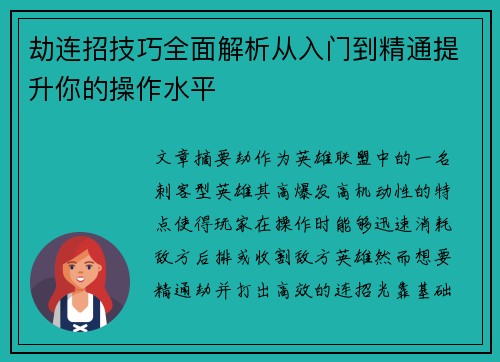 劫连招技巧全面解析从入门到精通提升你的操作水平

文章摘要劫作为英雄联盟中的一名刺客型英雄其高爆发高机动性的特点使得玩家在操作时能够迅速消耗敌方后排或收割敌方英雄然而想要精通劫并打出高效的连招光靠基础